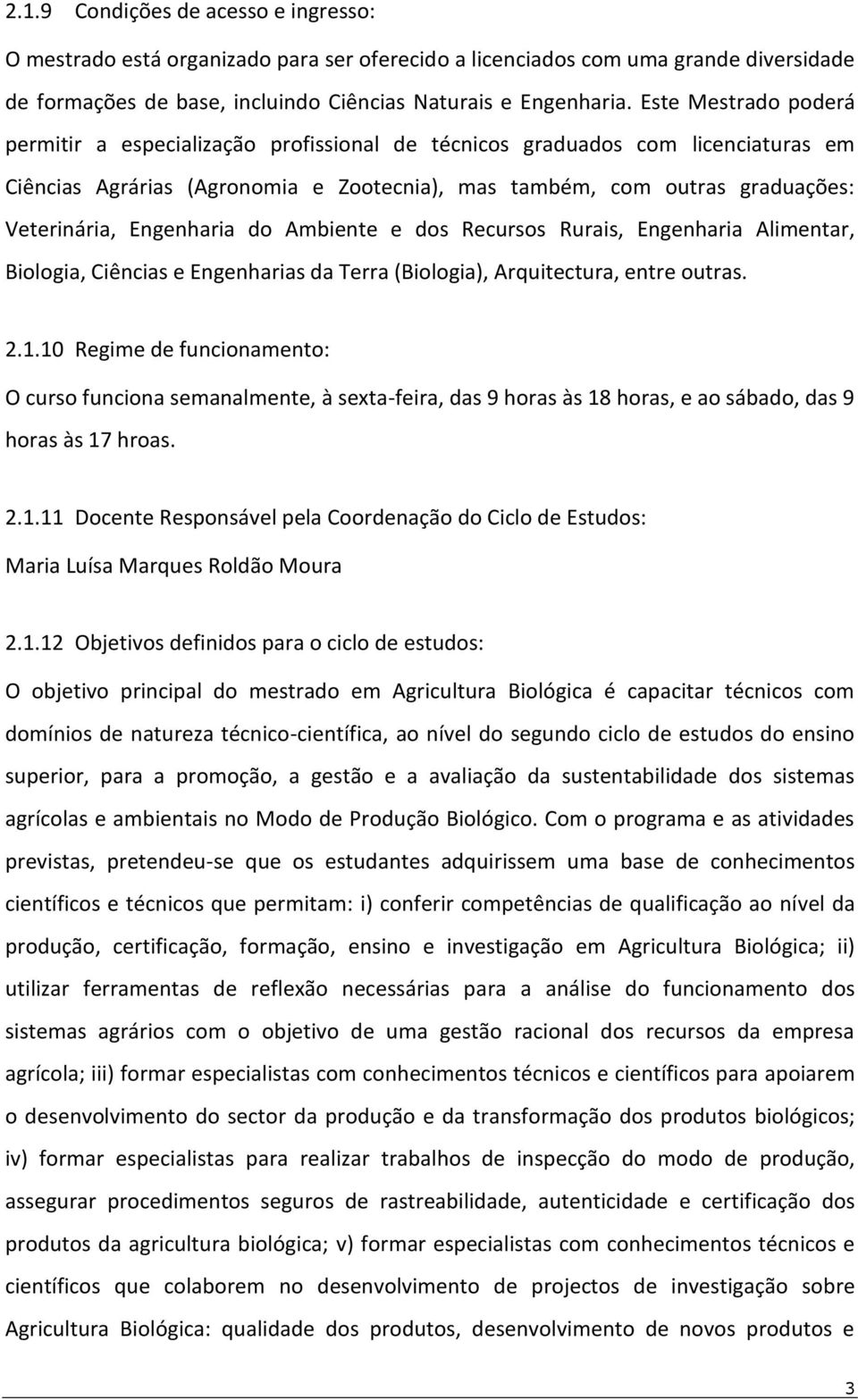 2.1.9 Condições de acesso e ingresso:

O mestrado está organizado para ser oferecido a licenciados com uma grande diversidade de formações de base, incluindo Ciências Naturais e Engenharia. Este Mestrado poderá permitir a especialização profissional de técnicos graduados com licenciaturas em Ciências Agrárias (Agronomia e Zootecnia), mas também, com outras graduações: Veterinária, Engenharia do Ambiente e dos Recursos Rurais, Engenharia Alimentar, Biologia, Ciências e Engenharias da Terra (Biologia), Arquitectura, entre outras.

2.1.10 Regime de funcionamento:

O curso funciona semanalmente, à sexta-feira, das 9 horas às 18 horas, e ao sábado, das 9 horas às 17 hroas.

2.1.11 Docente Responsável pela Coordenação do Ciclo de Estudos:

Maria Luísa Marques Roldão Moura

2.1.12 Objetivos definidos para o ciclo de estudos:

O objetivo principal do mestrado em Agricultura Biológica é capacitar técnicos com domínios de natureza técnico-científica, ao nível do segundo ciclo de estudos do ensino superior, para a promoção, a gestão e a avaliação da sustentabilidade dos sistemas agrícolas e ambientais no Modo de Produção Biológico. Com o programa e as atividades previstas, pretendeu-se que os estudantes adquirissem uma base de conhecimentos científicos e técnicos que permitam: i) conferir competências de qualificação ao nível da produção, certificação, formação, ensino e investigação em Agricultura Biológica; ii) utilizar ferramentas de reflexão necessárias para a análise do funcionamento dos sistemas agrários com o objetivo de uma gestão racional dos recursos da empresa agrícola; iii) formar especialistas com conhecimentos técnicos e científicos para apoiarem o desenvolvimento do sector da produção e da transformação dos produtos biológicos; iv) formar especialistas para realizar trabalhos de inspecção do modo de produção, assegurar procedimentos seguros de rastreabilidade, autenticidade e certificação dos produtos da agricultura biológica; v) formar especialistas com conhecimentos técnicos e científicos que colaborem no desenvolvimento de projectos de investigação sobre Agricultura Biológica: qualidade dos produtos, desenvolvimento de novos produtos e

3